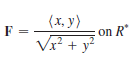 $\mathbf{F} = \frac{\langle x, y \rangle}{\sqrt{x^2 + y^2}}$ on $R^*$